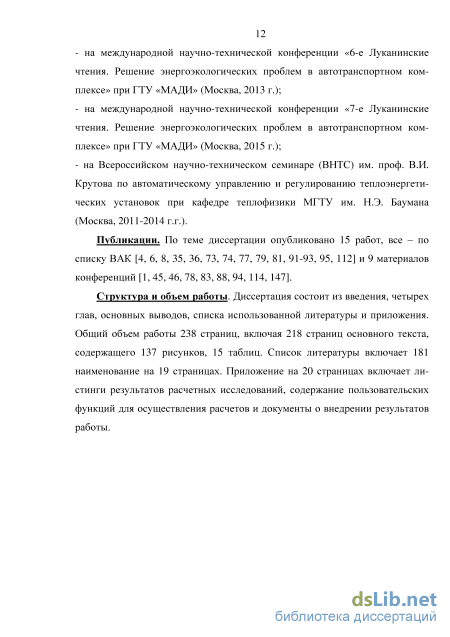 12

- на международной научно-технической конференции «6-е Луканинские чтения. Решение энергоэкологических проблем в автотранспортном комплексе» при ГТУ «МАДИ» (Москва, 2013 г.);

- на международной научно-технической конференции «7-е Луканинские чтения. Решение энергоэкологических проблем в автотранспортном комплексе» при ГТУ «МАДИ» (Москва, 2015 г.);

- на Всероссийском научно-техническом семинаре (ВНТС) им. проф. В.И. Крутова по автоматическому управлению и регулированию теплоэнергетических установок при кафедре теплофизики МГТУ им. Н.Э. Баумана (Москва, 2011-2014 г.г.).

Публикации. По теме диссертации опубликовано 15 работ, все – по списку ВАК [4, 6, 8, 35, 36, 73, 74, 77, 79, 81, 91-93, 95, 112] и 9 материалов конференций [1, 45, 46, 78, 83, 88, 94, 114, 147].

Структура и объем работы. Диссертация состоит из введения, четырех глав, основных выводов, списка использованной литературы и приложения. Общий объем работы 238 страниц, включая 218 страниц основного текста, содержащего 137 рисунков, 15 таблиц. Список литературы включает 181 наименование на 19 страницах. Приложение на 20 страницах включает листинги результатов расчетных исследований, содержание пользовательских функций для осуществления расчетов и документы о внедрении результатов работы.

dsLib.net
библиотека диссертаций